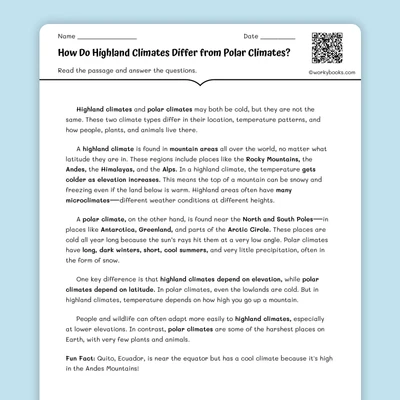 Name ________________

Date __________

How Do Highland Climates Differ from Polar Climates?

Read the passage and answer the questions.

©workybooks.com

Highland climates and polar climates may both be cold, but they are not the same. These two climate types differ in their location, temperature patterns, and how people, plants, and animals live there.

A highland climate is found in mountain areas all over the world, no matter what latitude they are in. These regions include places like the Rocky Mountains, the Andes, the Himalayas, and the Alps. In a highland climate, the temperature gets colder as elevation increases. This means the top of a mountain can be snowy and freezing even if the land below is warm. Highland areas often have many microclimates—different weather conditions at different heights.

A polar climate, on the other hand, is found near the North and South Poles—in places like Antarctica, Greenland, and parts of the Arctic Circle. These places are cold all year long because the sun's rays hit them at a very low angle. Polar climates have long, dark winters, short, cool summers, and very little precipitation, often in the form of snow.

One key difference is that highland climates depend on elevation, while polar climates depend on latitude. In polar climates, even the lowlands are cold. But in highland climates, temperature depends on how high you go up a mountain.

People and wildlife can often adapt more easily to highland climates, especially at lower elevations. In contrast, polar climates are some of the harshest places on Earth, with very few plants and animals.

Fun Fact: Quito, Ecuador, is near the equator but has a cool climate because it's high in the Andes Mountains!